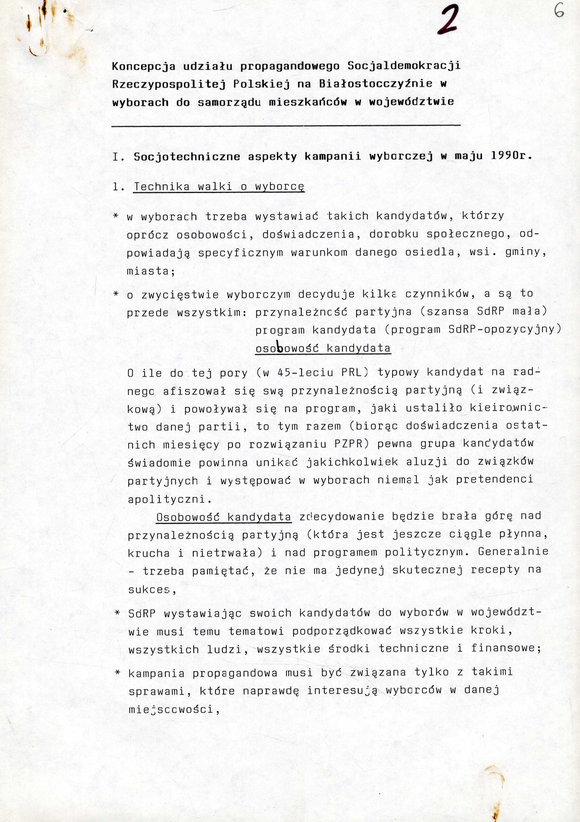 2

6

Koncepcja udziału propagandowego Socjaldemokracji Rzeczypospolitej Polskiej na Białostocczyźnie w wyborach do samorządu mieszkańców w województwie

I. Socjotechniczne aspekty kampanii wyborczej w maju 1990r.

1. Technika walki o wyborcę

* w wyborach trzeba wystawiać takich kandydatów, którzy oprócz osobowości, doświadczenia, dorobku społecznego, odpowiadają specyficznym warunkom danego osiedla, wsi. gminy, miasta;

* o zwycięstwie wyborczym decyduje kilka czynników, a są to przede wszystkim: przynależność partyjna (szansa SdRP mała)
program kandydata (program SdRP-opozycyjny)
osobowość kandydata

O ile do tej pory (w 45-leciu PRL) typowy kandydat na radnego afiszował się swą przynależnością partyjną (i związkową) i powoływał się na program, jaki ustaliło kierownictwo danej partii, to tym razem (biorąc doświadczenia ostatnich miesięcy po rozwiązaniu PZPR) pewna grupa kandydatów świadomie powinna unikać jakichkolwiek aluzji do związków partyjnych i występować w wyborach niemal jak pretendenci apolityczni.

Osobowość kandydata zdecydowanie będzie brała górę nad przynależnością partyjną (która jest jeszcze ciągle płynna, krucha i nietrwała) i nad programem politycznym. Generalnie - trzeba pamiętać, że nie ma jedynej skutecznej recepty na sukces,

* SdRP wystawiając swoich kandydatów do wyborów w województwie musi temu tematowi podporządkować wszystkie kroki, wszystkich ludzi, wszystkie środki techniczne i finansowe;

* kampania propagandowa musi być związana tylko z takimi sprawami, które naprawdę interesują wyborców w danej miejscowości,